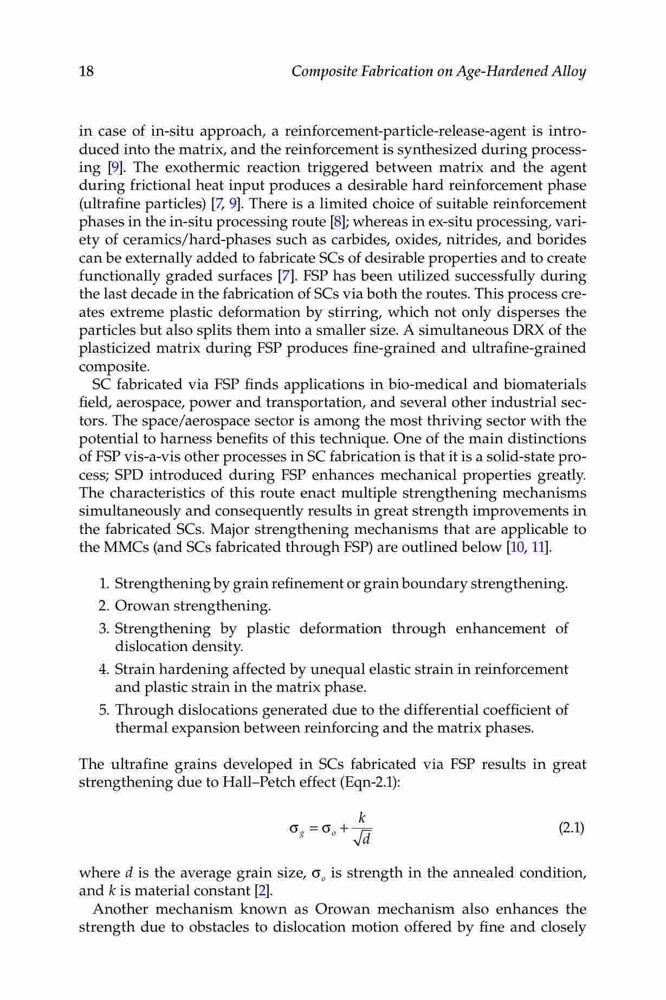 18 Composite Fabrication on Age-Hardened Alloy

in case of in-situ approach, a reinforcement-particle-release-agent is introduced into the matrix, and the reinforcement is synthesized during processing [9]. The exothermic reaction triggered between matrix and the agent during frictional heat input produces a desirable hard reinforcement phase (ultrafine particles) [7, 9]. There is a limited choice of suitable reinforcement phases in the in-situ processing route [8]; whereas in ex-situ processing, variety of ceramics/hard-phases such as carbides, oxides, nitrides, and borides can be externally added to fabricate SCs of desirable properties and to create functionally graded surfaces [7]. FSP has been utilized successfully during the last decade in the fabrication of SCs via both the routes. This process creates extreme plastic deformation by stirring, which not only disperses the particles but also splits them into a smaller size. A simultaneous DRX of the plasticized matrix during FSP produces fine-grained and ultrafine-grained composite.

SC fabricated via FSP finds applications in bio-medical and biomaterials field, aerospace, power and transportation, and several other industrial sectors. The space/aerospace sector is among the most thriving sector with the potential to harness benefits of this technique. One of the main distinctions of FSP vis-a-vis other processes in SC fabrication is that it is a solid-state process; SPD introduced during FSP enhances mechanical properties greatly. The characteristics of this route enact multiple strengthening mechanisms simultaneously and consequently results in great strength improvements in the fabricated SCs. Major strengthening mechanisms that are applicable to the MMCs (and SCs fabricated through FSP) are outlined below [10, 11].

1. Strengthening by grain refinement or grain boundary strengthening.
2. Orowan strengthening.
3. Strengthening by plastic deformation through enhancement of dislocation density.
4. Strain hardening affected by unequal elastic strain in reinforcement and plastic strain in the matrix phase.
5. Through dislocations generated due to the differential coefficient of thermal expansion between reinforcing and the matrix phases.

The ultrafine grains developed in SCs fabricated via FSP results in great strengthening due to Hall–Petch effect (Eqn-2.1):

$\sigma_g = \sigma_o + \frac{k}{\sqrt{d}}$ (2.1)

where $d$ is the average grain size, $\sigma_o$ is strength in the annealed condition, and $k$ is material constant [2].

Another mechanism known as Orowan mechanism also enhances the strength due to obstacles to dislocation motion offered by fine and closely